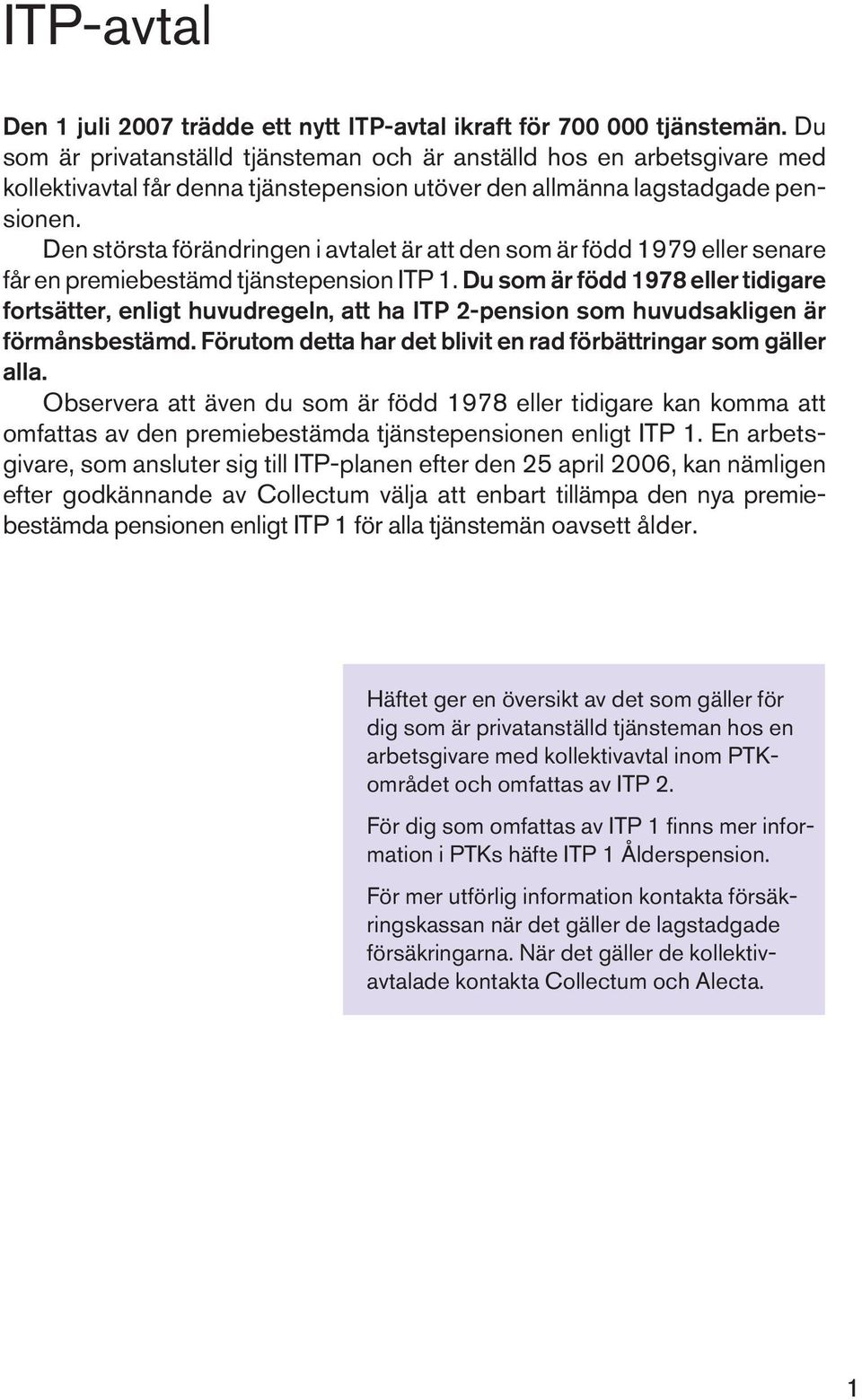 ITP-avtal

Den 1 juli 2007 trädde ett nytt ITP-avtal ikraft för 700 000 tjänstemän. Du som är privatanställd tjänsteman och är anställd hos en arbetsgivare med kollektivavtal får denna tjänstepension utöver den allmänna lagstadgade pensionen.

Den största förändringen i avtalet är att den som är född 1979 eller senare får en premiebestämd tjänstepension ITP 1. Du som är född 1978 eller tidigare fortsätter, enligt huvudregeln, att ha ITP 2-pension som huvudsakligen är förmånsbestämd. Förutom detta har det blivit en rad förbättringar som gäller alla.

Observera att även du som är född 1978 eller tidigare kan komma att omfattas av den premiebestämda tjänstepensionen enligt ITP 1. En arbetsgivare, som ansluter sig till ITP-planen efter den 25 april 2006, kan nämligen efter godkännande av Collectum välja att enbart tillämpa den nya premiebestämda pensionen enligt ITP 1 för alla tjänstemän oavsett ålder.

Häftet ger en översikt av det som gäller för dig som är privatanställd tjänsteman hos en arbetsgivare med kollektivavtal inom PTK-området och omfattas av ITP 2.

För dig som omfattas av ITP 1 finns mer information i PTKs häfte ITP 1 Ålderspension.

För mer utförlig information kontakta försäkringskassan när det gäller de lagstadgade försäkringarna. När det gäller de kollektivavtalade kontakta Collectum och Alecta.

1